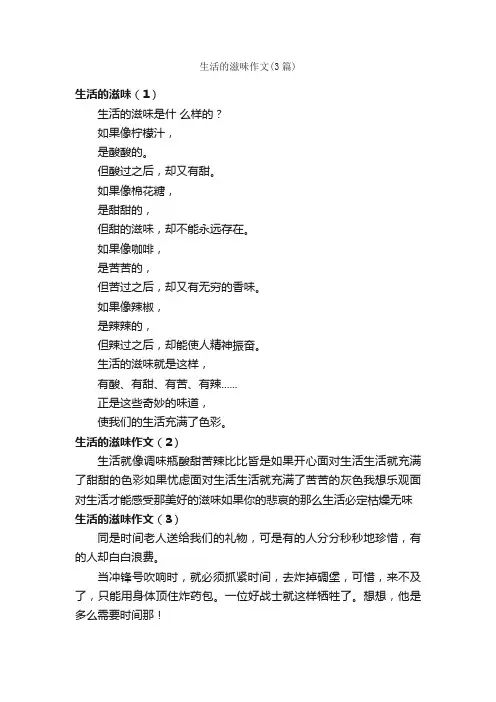 生活的滋味作文(3篇)

生活的滋味（1）

生活的滋味是什 么样的？

如果像柠檬汁，

是酸酸的。

但酸过之后，却又有甜。

如果像棉花糖，

是甜甜的，

但甜的滋味，却不能永远存在。

如果像咖啡，

是苦苦的，

但苦过之后，却又有无穷的香味。

如果像辣椒，

是辣辣的，

但辣过之后，却能使人精神振奋。

生活的滋味就是这样，

有酸、有甜、有苦、有辣……

正是这些奇妙的味道，

使我们的生活充满了色彩。

生活的滋味作文（2）

生活就像调味瓶酸甜苦辣比比皆是如果开心面对生活生活就充满了甜甜的色彩如果忧虑面对生活生活就充满了苦苦的灰色我想乐观面对生活才能感受那美好的滋味如果你的悲哀的那么生活必定枯燥无味

生活的滋味作文（3）

同是时间老人送给我们的礼物，可是有的人分分秒秒地珍惜，有的人却白白浪费。

当冲锋号吹响时，就必须抓紧时间，去炸掉碉堡，可惜，来不及了，只能用身体顶住炸药包。一位好战士就这样牺牲了。想想，他是多么需要时间那！